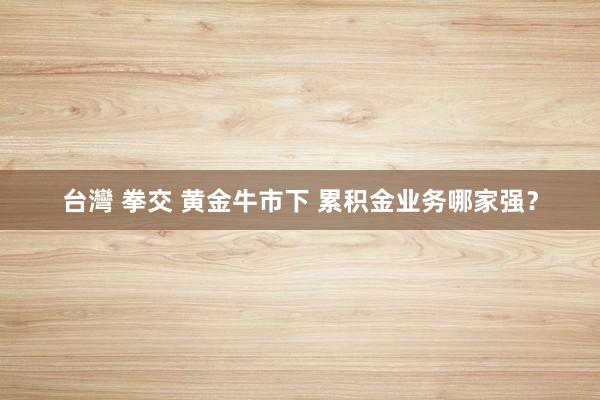 台灣 拳交 黄金牛市下 累积金业务哪家强？